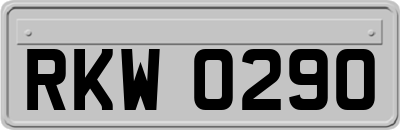 RKW 0290